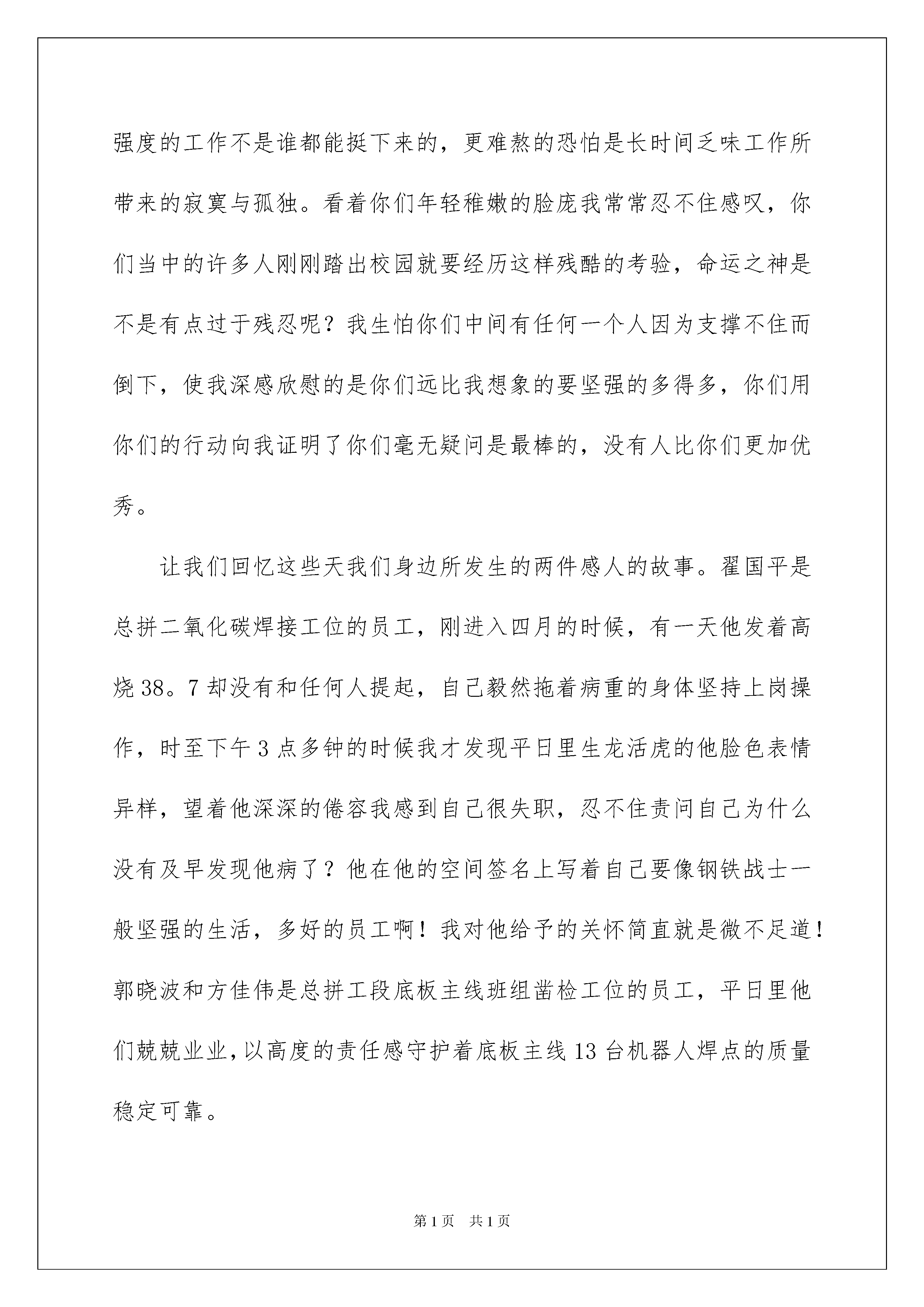 强度的工作不是谁都能挺下来的，更难熬的恐怕是长时间乏味工作所带来的寂寞与孤独。看着你们年轻稚嫩的脸庞我常常忍不住感叹，你们当中的许多人刚刚踏出校园就要经历这样残酷的考验，命运之神是不是有点过于残忍呢？我生怕你们中间有任何一个人因为支撑不住而倒下，使我深感欣慰的是你们远比我想象的要坚强的多得多，你们用你们的行动向我证明了你们毫无疑问是最棒的，没有人比你们更加优秀。

让我们回忆这些天我们身边所发生的两件感人的故事。翟国平是总拼二氧化碳焊接工位的员工，刚进入四月的时候，有一天他发着高烧38。7却没有和任何人提起，自己毅然拖着病重的身体坚持上岗操作，时至下午3点多钟的时候我才发现平日里生龙活虎的他脸色表情异样，望着他深深的倦容我感到自己很失职，忍不住责问自己为什么没有及早发现他病了？他在他的空间签名上写着自己要像钢铁战士一般坚强的生活，多好的员工啊！我对他给予的关怀简直就是微不足道！郭晓波和方佳伟是总拼工段底板主线班组凿检工位的员工，平日里他们兢兢业业，以高度的责任感守护着底板主线13台机器人焊点的质量稳定可靠。

第1页 共1页